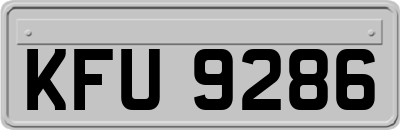 KFU 9286